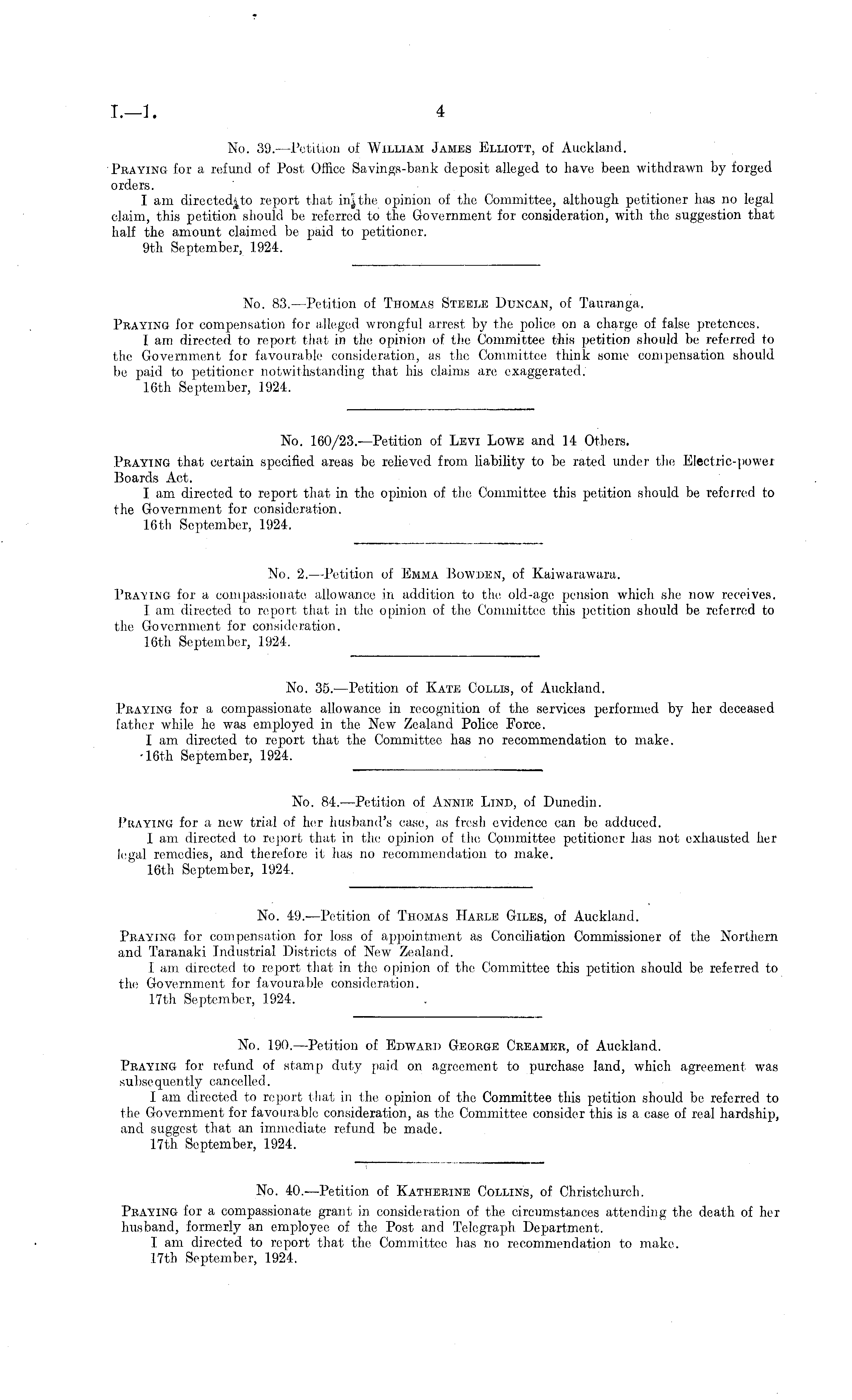 I.—1. 4

No. 39.—Petition of William James Elliott, of Auckland.

Praying for a refund of Post Office Savings-bank deposit alleged to have been withdrawn by forged orders.

I am directed to report that in the opinion of the Committee, although petitioner has no legal claim, this petition should be referred to the Government for consideration, with the suggestion that half the amount claimed be paid to petitioner.

9th September, 1924.

No. 83.—Petition of Thomas Steele Duncan, of Tauranga.

Praying for compensation for alleged wrongful arrest by the police on a charge of false pretences.

I am directed to report that in the opinion of the Committee this petition should be referred to the Government for favourable consideration, as the Committee think some compensation should be paid to petitioner notwithstanding that his claims are exaggerated.

16th September, 1924.

No. 160/23.—Petition of Levi Lowe and 14 Others.

Praying that certain specified areas be relieved from liability to be rated under the Electric-power Boards Act.

I am directed to report that in the opinion of the Committee this petition should be referred to the Government for consideration.

16th September, 1924.

No. 2.—Petition of Emma Bowden, of Kaiwarawara.

Praying for a compassionate allowance in addition to the old-age pension which she now receives.

I am directed to report that in the opinion of the Committee this petition should be referred to the Government for consideration.

16th September, 1924.

No. 35.—Petition of Kate Collis, of Auckland.

Praying for a compassionate allowance in recognition of the services performed by her deceased father while he was employed in the New Zealand Police Force.

I am directed to report that the Committee has no recommendation to make.

16th September, 1924.

No. 84.—Petition of Annie Lind, of Dunedin.

Praying for a new trial of her husband's case, as fresh evidence can be adduced.

I am directed to report that in the opinion of the Committee petitioner has not exhausted her legal remedies, and therefore it has no recommendation to make.

16th September, 1924.

No. 49.—Petition of Thomas Harle Giles, of Auckland.

Praying for compensation for loss of appointment as Conciliation Commissioner of the Northern and Taranaki Industrial Districts of New Zealand.

I am directed to report that in the opinion of the Committee this petition should be referred to the Government for favourable consideration.

17th September, 1924.

No. 190.—Petition of Edward George Creamer, of Auckland.

Praying for refund of stamp duty paid on agreement to purchase land, which agreement was subsequently cancelled.

I am directed to report that in the opinion of the Committee this petition should be referred to the Government for favourable consideration, as the Committee consider this is a case of real hardship, and suggest that an immediate refund be made.

17th September, 1924.

No. 40.—Petition of Katherine Collins, of Christchurch.

Praying for a compassionate grant in consideration of the circumstances attending the death of her husband, formerly an employee of the Post and Telegraph Department.

I am directed to report that the Committee has no recommendation to make.

17th September, 1924.